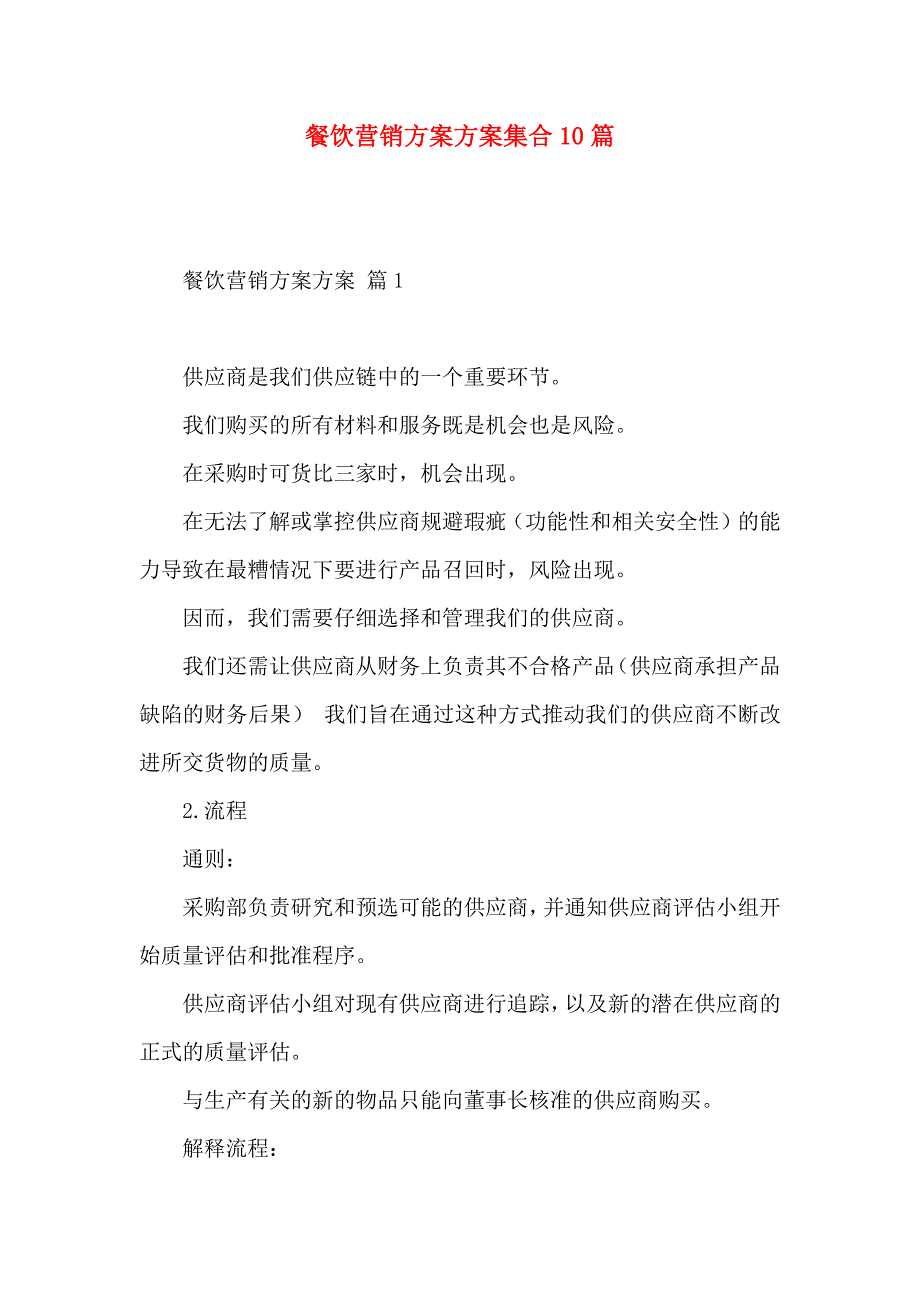 餐饮营销方案方案集合10篇

餐饮营销方案方案 篇1

供应商是我们供应链中的一个重要环节。

我们购买的所有材料和服务既是机会也是风险。

在采购时可货比三家时，机会出现。

在无法了解或掌控供应商规避瑕疵（功能性和相关安全性）的能力导致在最糟情况下要进行产品召回时，风险出现。

因而，我们需要仔细选择和管理我们的供应商。

我们还需让供应商从财务上负责其不合格产品（供应商承担产品缺陷的财务后果） 我们旨在通过这种方式推动我们的供应商不断改进所交货物的质量。

2.流程

通则：

采购部负责研究和预选可能的供应商，并通知供应商评估小组开始质量评估和批准程序。

供应商评估小组对现有供应商进行追踪，以及新的潜在供应商的正式的质量评估。

与生产有关的新的物品只能向董事长核准的供应商购买。

解释流程：